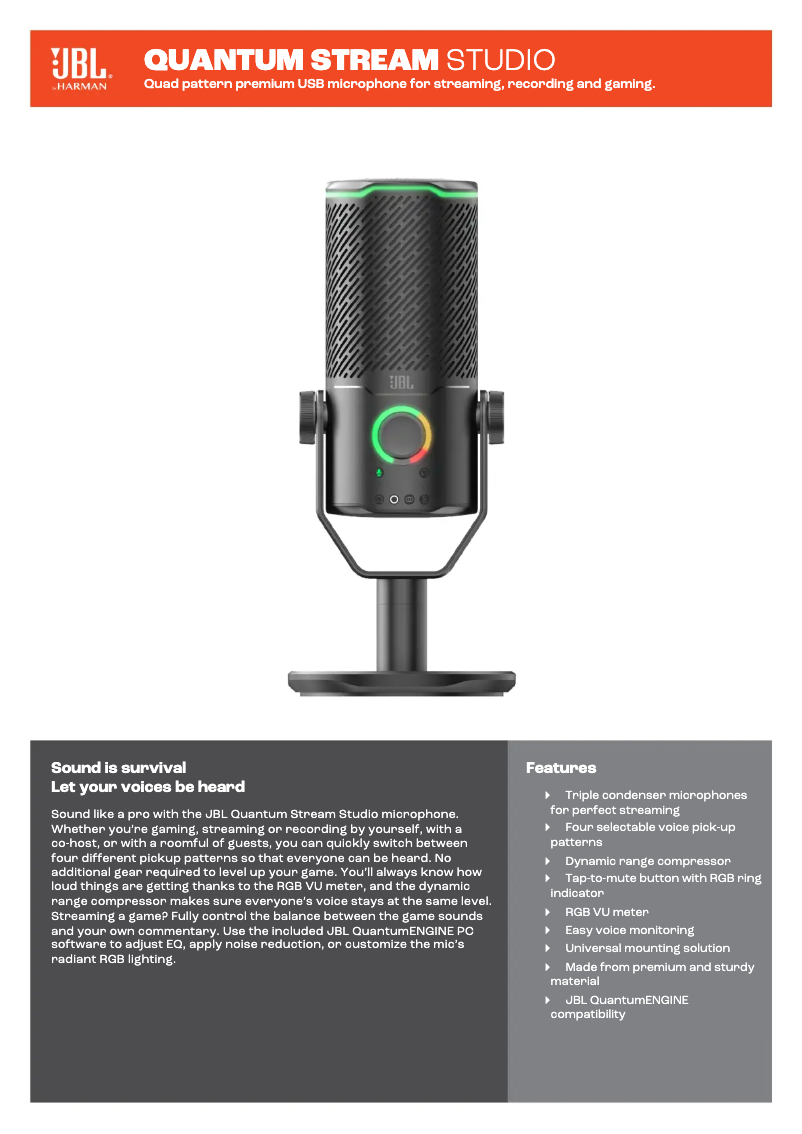 JBL by HARMAN

QUANTUM STREAM STUDIO
Quad pattern premium USB microphone for streaming, recording and gaming.

JBL

Sound is survival
Let your voices be heard

Sound like a pro with the JBL Quantum Stream Studio microphone. Whether you're gaming, streaming or recording by yourself, with a co-host, or with a roomful of guests, you can quickly switch between four different pickup patterns so that everyone can be heard. No additional gear required to level up your game. You'll always know how loud things are getting thanks to the RGB VU meter, and the dynamic range compressor makes sure everyone's voice stays at the same level. Streaming a game? Fully control the balance between the game sounds and your own commentary. Use the included JBL QuantumENGINE PC software to adjust EQ, apply noise reduction, or customize the mic's radiant RGB lighting.

Features

Triple condenser microphones for perfect streaming

Four selectable voice pick-up patterns

Dynamic range compressor

Tap-to-mute button with RGB ring indicator

RGB VU meter

Easy voice monitoring

Universal mounting solution

Made from premium and sturdy material

JBL QuantumENGINE compatibility